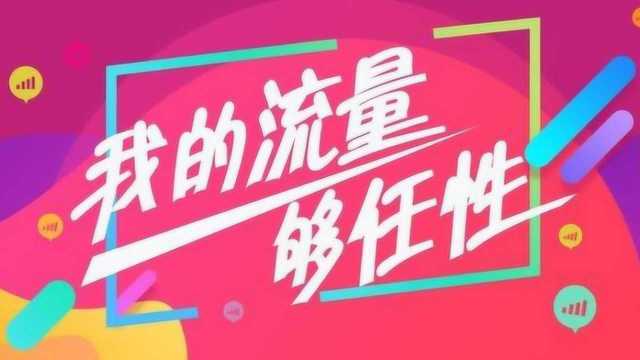 我的流量
够任性